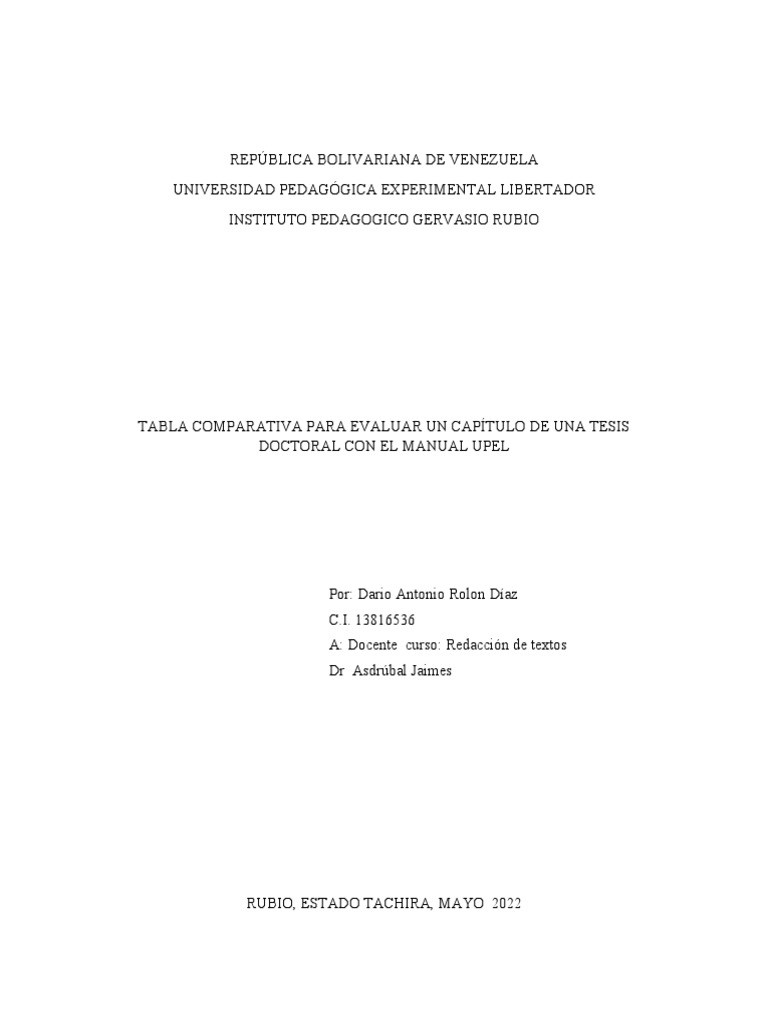 REPÚBLICA BOLIVARIANA DE VENEZUELA
UNIVERSIDAD PEDAGÓGICA EXPERIMENTAL LIBERTADOR
INSTITUTO PEDAGOGICO GERVASIO RUBIO

TABLA COMPARATIVA PARA EVALUAR UN CAPÍTULO DE UNA TESIS DOCTORAL CON EL MANUAL UPEL

Por: Dario Antonio Rolon Díaz
C.I. 13816536
A: Docente curso: Redacción de textos
Dr Asdrúbal Jaimes

RUBIO, ESTADO TACHIRA, MAYO 2022